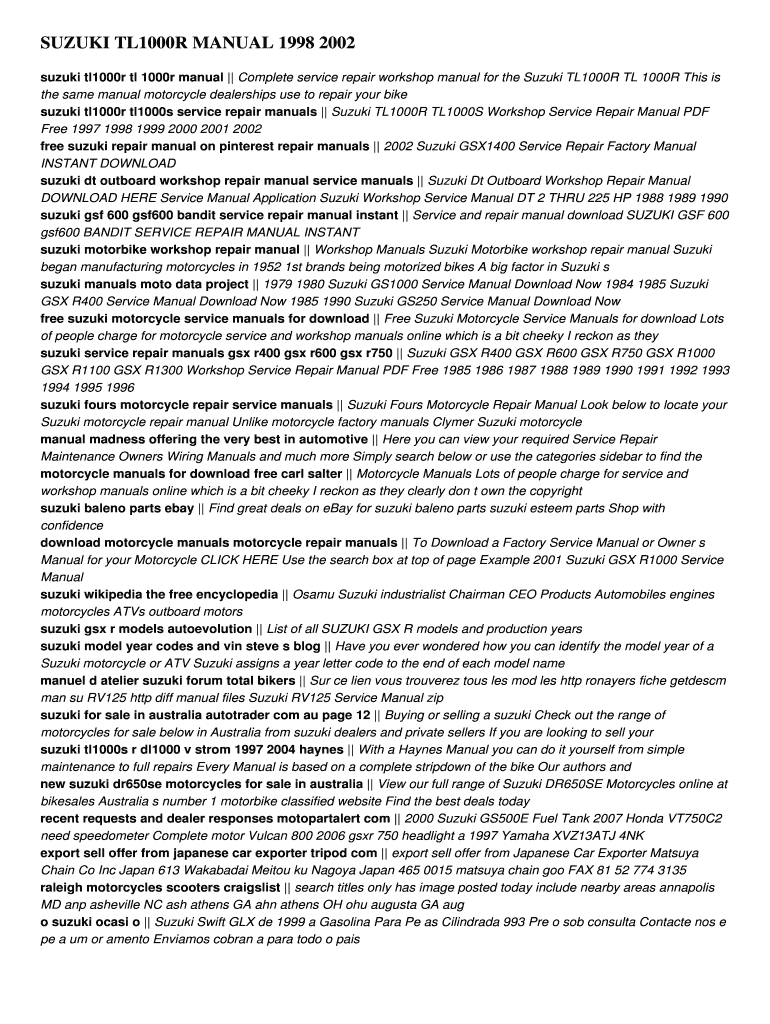 SUZUKI TL1000R MANUAL 1998 2002

suzuki tl1000r tl 1000r manual || Complete service repair workshop manual for the Suzuki TL1000R TL 1000R This is the same manual motorcycle dealerships use to repair your bike
suzuki tl1000r tl1000s service repair manuals || Suzuki TL1000R TL1000S Workshop Service Repair Manual PDF Free 1997 1998 1999 2000 2001 2002
free suzuki repair manual on pinterest repair manuals || 2002 Suzuki GSX1400 Service Repair Factory Manual INSTANT DOWNLOAD
suzuki dt outboard workshop repair manual service manuals || Suzuki Dt Outboard Workshop Repair Manual DOWNLOAD HERE Service Manual Application Suzuki Workshop Service Manual DT 2 THRU 225 HP 1988 1989 1990
suzuki gsf 600 gsf600 bandit service repair manual instant || Service and repair manual download SUZUKI GSF 600 gsf600 BANDIT SERVICE REPAIR MANUAL INSTANT
suzuki motorbike workshop repair manual || Workshop Manuals Suzuki Motorbike workshop repair manual Suzuki began manufacturing motorcycles in 1952 1st brands being motorized bikes A big factor in Suzuki s
suzuki manuals moto data project || 1979 1980 Suzuki GS1000 Service Manual Download Now 1984 1985 Suzuki GSX R400 Service Manual Download Now 1985 1990 Suzuki GS250 Service Manual Download Now
free suzuki motorcycle service manuals for download || Free Suzuki Motorcycle Service Manuals for download Lots of people charge for motorcycle service and workshop manuals online which is a bit cheeky I reckon as they
suzuki service repair manuals gsx r400 gsx r600 gsx r750 || Suzuki GSX R400 GSX R600 GSX R750 GSX R1000 GSX R1100 GSX R1300 Workshop Service Repair Manual PDF Free 1985 1986 1987 1988 1989 1990 1991 1992 1993 1994 1995 1996
suzuki fours motorcycle repair service manuals || Suzuki Fours Motorcycle Repair Manual Look below to locate your Suzuki motorcycle repair manual Unlike motorcycle factory manuals Clymer Suzuki motorcycle
manual madness offering the very best in automotive || Here you can view your required Service Repair Maintenance Owners Wiring Manuals and much more Simply search below or use the categories sidebar to find the
motorcycle manuals for download free carl salter || Motorcycle Manuals Lots of people charge for service and workshop manuals online which is a bit cheeky I reckon as they clearly don t own the copyright
suzuki baleno parts ebay || Find great deals on eBay for suzuki baleno parts suzuki esteem parts Shop with confidence
download motorcycle manuals motorcycle repair manuals || To Download a Factory Service Manual or Owner s Manual for your Motorcycle CLICK HERE Use the search box at top of page Example 2001 Suzuki GSX R1000 Service Manual
suzuki wikipedia the free encyclopedia || Osamu Suzuki industrialist Chairman CEO Products Automobiles engines motorcycles ATVs outboard motors
suzuki gsx r models autoevolution || List of all SUZUKI GSX R models and production years
suzuki model year codes and vin steve s blog || Have you ever wondered how you can identify the model year of a Suzuki motorcycle or ATV Suzuki assigns a year letter code to the end of each model name
manuel d atelier suzuki forum total bikers || Sur ce lien vous trouverez tous les mod les http ronayers fiche getdescm man su RV125 http diff manual files Suzuki RV125 Service Manual zip
suzuki for sale in australia autotrader com au page 12 || Buying or selling a suzuki Check out the range of motorcycles for sale below in Australia from suzuki dealers and private sellers If you are looking to sell your
suzuki tl1000s r dl1000 v strom 1997 2004 haynes || With a Haynes Manual you can do it yourself from simple maintenance to full repairs Every Manual is based on a complete stripdown of the bike Our authors and
new suzuki dr650se motorcycles for sale in australia || View our full range of Suzuki DR650SE Motorcycles online at bikesales Australia s number 1 motorbike classified website Find the best deals today
recent requests and dealer responses motopartalert com || 2000 Suzuki GS500E Fuel Tank 2007 Honda VT750C2 need speedometer Complete motor Vulcan 800 2006 gsxr 750 headlight a 1997 Yamaha XVZ13ATJ 4NK
export sell offer from japanese car exporter tripod com || export sell offer from Japanese Car Exporter Matsuya Chain Co Inc Japan 613 Wakabadai Meitou ku Nagoya Japan 465 0015 matsuya chain goo FAX 81 52 774 3135
raleigh motorcycles scooters craigslist || search titles only has image posted today include nearby areas annapolis MD anp asheville NC ash athens GA ahn athens OH ohu augusta GA aug
o suzuki ocasi o || Suzuki Swift GLX de 1999 a Gasolina Para Pe as Cilindrada 993 Pre o sob consulta Contacte nos e pe a um or amento Enviamos cobran a para todo o pais